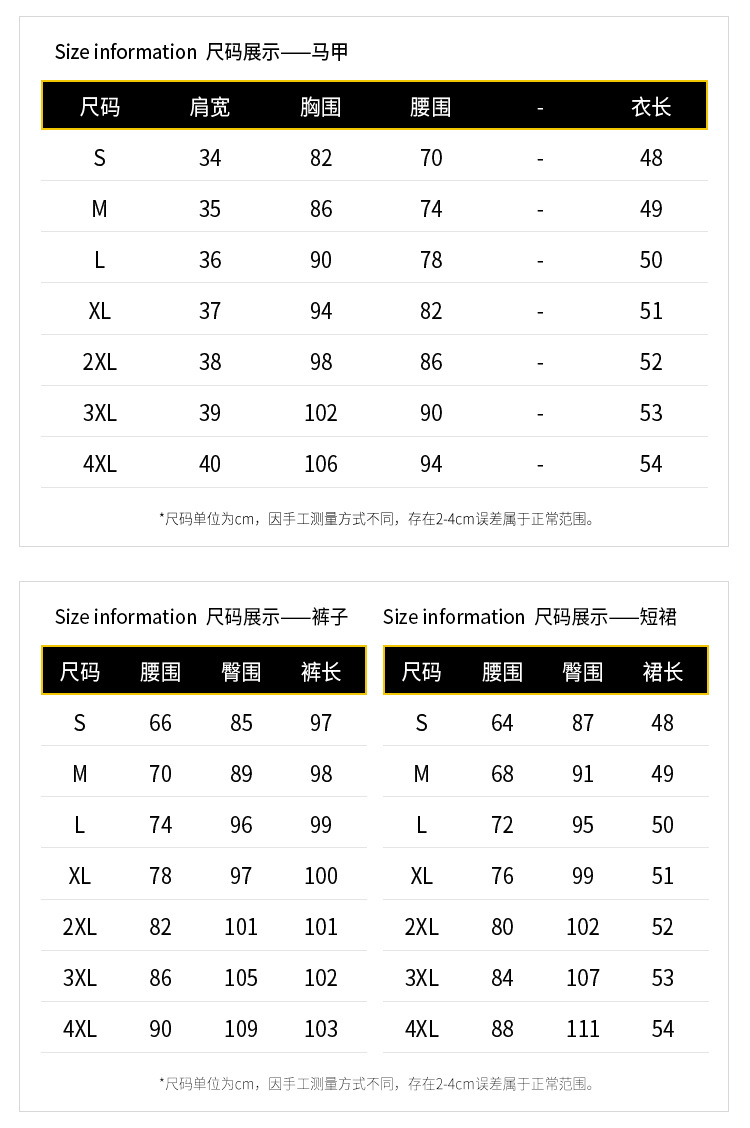 Size information 尺码展示——马甲

| 尺码 | 肩宽 | 胸围 | 腰围 | - | 衣长 |
|---|---|---|---|---|---|
| S | 34 | 82 | 70 | - | 48 |
| M | 35 | 86 | 74 | - | 49 |
| L | 36 | 90 | 78 | - | 50 |
| XL | 37 | 94 | 82 | - | 51 |
| 2XL | 38 | 98 | 86 | - | 52 |
| 3XL | 39 | 102 | 90 | - | 53 |
| 4XL | 40 | 106 | 94 | - | 54 |

*尺码单位为cm，因手工测量方式不同，存在2-4cm误差属于正常范围。

Size information 尺码展示——裤子

| 尺码 | 腰围 | 臀围 | 裤长 |
|---|---|---|---|
| S | 66 | 85 | 97 |
| M | 70 | 89 | 98 |
| L | 74 | 96 | 99 |
| XL | 78 | 97 | 100 |
| 2XL | 82 | 101 | 101 |
| 3XL | 86 | 105 | 102 |
| 4XL | 90 | 109 | 103 |

Size information 尺码展示——短裙

| 尺码 | 腰围 | 臀围 | 裙长 |
|---|---|---|---|
| S | 64 | 87 | 48 |
| M | 68 | 91 | 49 |
| L | 72 | 95 | 50 |
| XL | 76 | 99 | 51 |
| 2XL | 80 | 102 | 52 |
| 3XL | 84 | 107 | 53 |
| 4XL | 88 | 111 | 54 |

*尺码单位为cm，因手工测量方式不同，存在2-4cm误差属于正常范围。